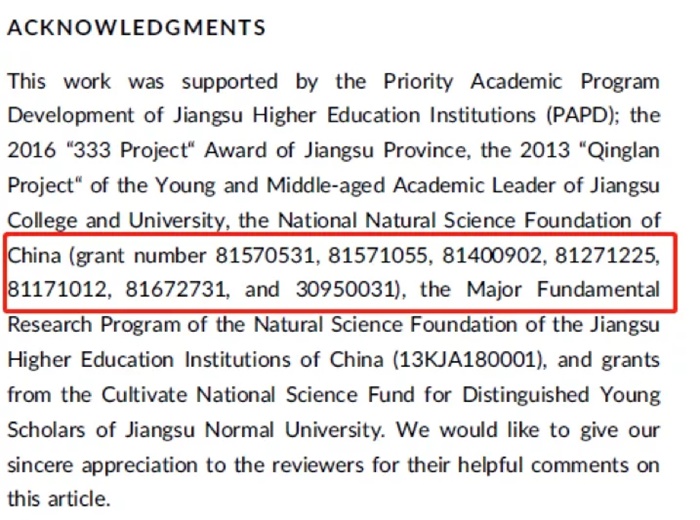 ACKNOWLEDGMENTS

This work was supported by the Priority Academic Program Development of Jiangsu Higher Education Institutions (PAPD); the 2016 "333 Project" Award of Jiangsu Province, the 2013 "Qinglan Project" of the Young and Middle-aged Academic Leader of Jiangsu College and University, the National Natural Science Foundation of China (grant number 81570531, 81571055, 81400902, 81271225, 81171012, 81672731, and 30950031), the Major Fundamental Research Program of the Natural Science Foundation of the Jiangsu Higher Education Institutions of China (13KJA180001), and grants from the Cultivate National Science Fund for Distinguished Young Scholars of Jiangsu Normal University. We would like to give our sincere appreciation to the reviewers for their helpful comments on this article.